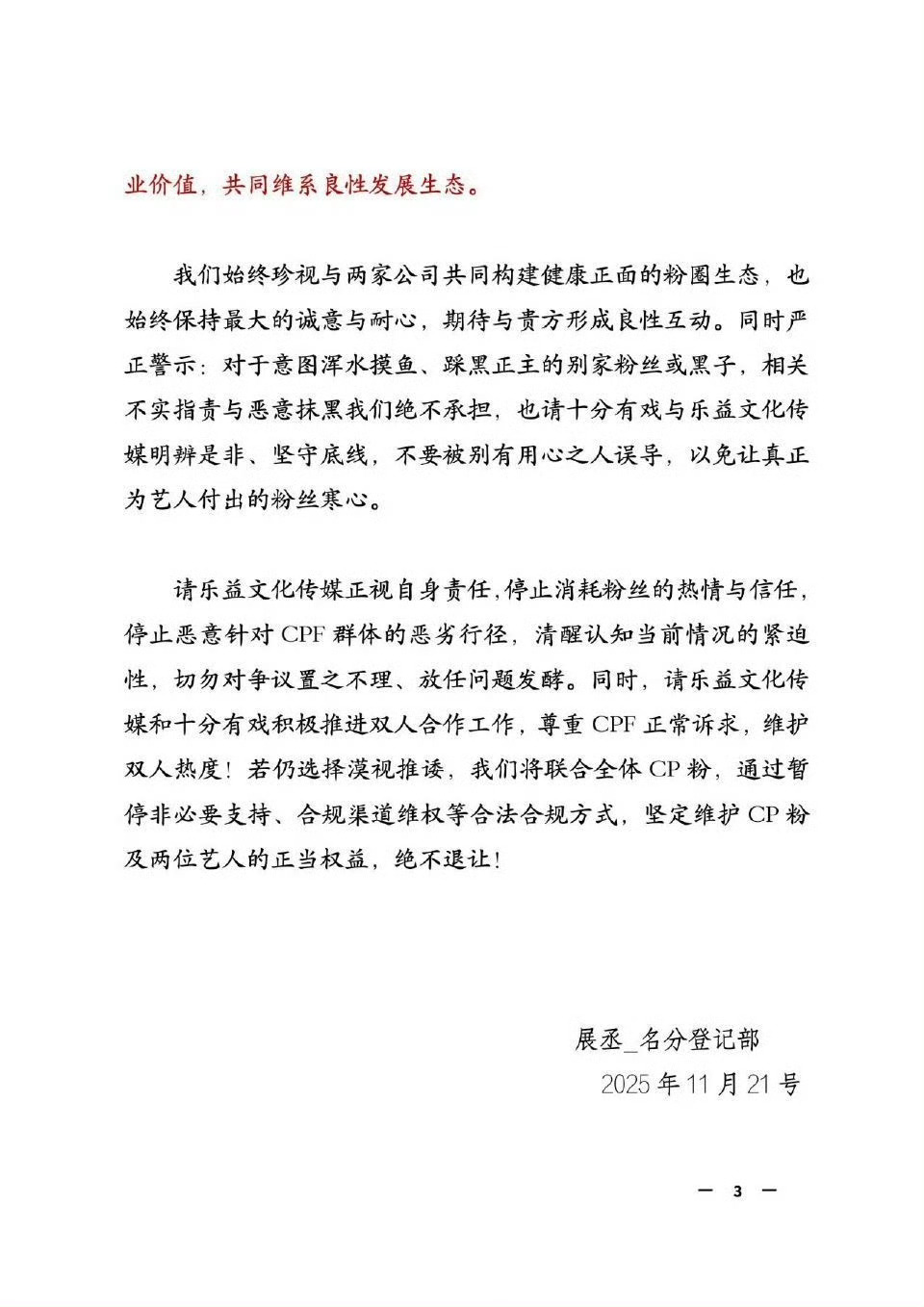 业价值，共同维系良性发展生态。

我们始终珍视与两家公司共同构建健康正面的粉圈生态，也始终保持最大的诚意与耐心，期待与贵方形成良性互动。同时严正警示：对于意图浑水摸鱼、踩黑正主的别家粉丝或黑子，相关不实指责与恶意抹黑我们绝不承担，也请十分有戏与乐益文化传媒明辨是非、坚守底线，不要被别有用心之人误导，以免让真正为艺人付出的粉丝寒心。

请乐益文化传媒正视自身责任，停止消耗粉丝的热情与信任，停止恶意针对 CPF 群体的恶劣行径，清醒认知当前情况的紧迫性，切勿对争议置之不理、放任问题发酵。同时，请乐益文化传媒和十分有戏积极推进双人合作工作，尊重 CPF 正常诉求，维护双人热度！若仍选择漠视推诿，我们将联合全体 CP 粉，通过暂停非必要支持、合规渠道维权等合法合规方式，坚定维护 CP 粉及两位艺人的正当权益，绝不退让！

展丞_名分登记部
2025 年 11 月 21 号

— 3 —